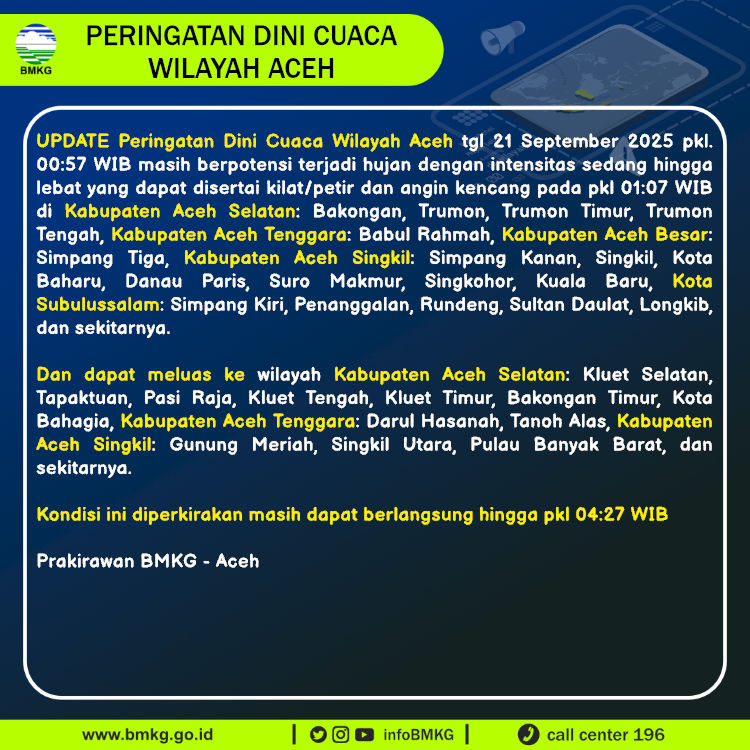 BMKG

PERINGATAN DINI CUACA WILAYAH ACEH

UPDATE Peringatan Dini Cuaca Wilayah Aceh tgl 21 September 2025 pkl. 00:57 WIB masih berpotensi terjadi hujan dengan intensitas sedang hingga lebat yang dapat disertai kilat/petir dan angin kencang pada pkl 01:07 WIB di Kabupaten Aceh Selatan: Bakongan, Trumon, Trumon Timur, Trumon Tengah, Kabupaten Aceh Tenggara: Babul Rahmah, Kabupaten Aceh Besar: Simpang Tiga, Kabupaten Aceh Singkil: Simpang Kanan, Singkil, Kota Baharu, Danau Paris, Suro Makmur, Singkohor, Kuala Baru, Kota Subulussalam: Simpang Kiri, Penanggalan, Rundeng, Sultan Daulat, Longkib, dan sekitarnya.

Dan dapat meluas ke wilayah Kabupaten Aceh Selatan: Kluet Selatan, Tapaktuan, Pasi Raja, Kluet Tengah, Kluet Timur, Bakongan Timur, Kota Bahagia, Kabupaten Aceh Tenggara: Darul Hasanah, Tanoh Alas, Kabupaten Aceh Singkil: Gunung Meriah, Singkil Utara, Pulau Banyak Barat, dan sekitarnya.

Kondisi ini diperkirakan masih dapat berlangsung hingga pkl 04:27 WIB

Prakirawan BMKG - Aceh

www.bmkg.go.id | infoBMKG | call center 196